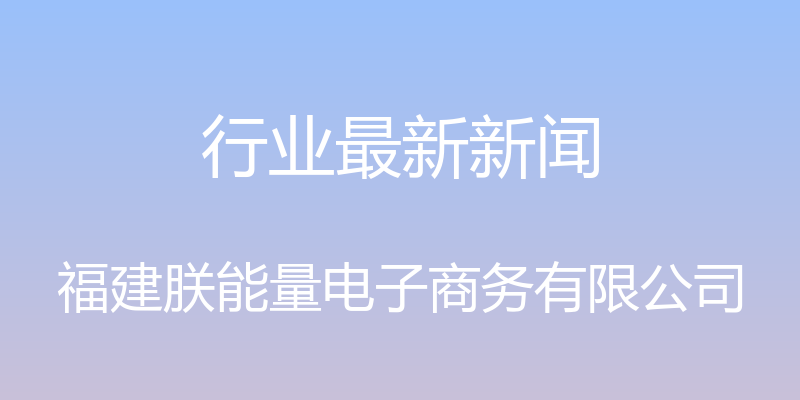 行业最新新闻

福建朕能量电子商务有限公司